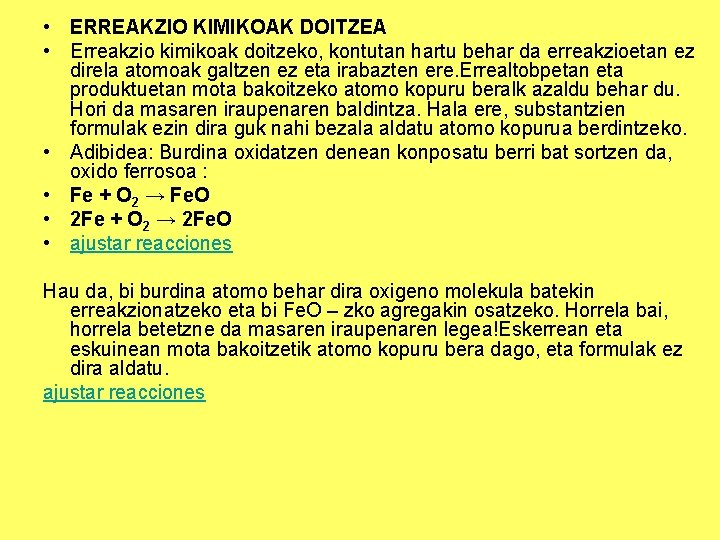 • ERREAKZIO KIMIKOAK DOITZEA

• Erreakzio kimikoak doitzeko, kontutan hartu behar da erreakzioetan ez direla atomoak galtzen ez eta irabazten ere.Errealtobpetan eta produktuetan mota bakoitzeko atomo kopuru beralk azaldu behar du. Hori da masaren iraupenaren baldintza. Hala ere, substantzien formulak ezin dira guk nahi bezala aldatu atomo kopurua berdintzeko.

• Adibidea: Burdina oxidatzen denean konposatu berri bat sortzen da, oxido ferrosoa :

• $Fe + O_2 \rightarrow FeO$

• $2Fe + O_2 \rightarrow 2FeO$

• ajustar reacciones

Hau da, bi burdina atomo behar dira oxigeno molekula batekin erreakzionatzeko eta bi FeO – zko agregakin osatzeko. Horrela bai, horrela betetzne da masaren iraupenaren legea!Eskerrean eta eskuinean mota bakoitzetik atomo kopuru bera dago, eta formulak ez dira aldatu.

ajustar reacciones